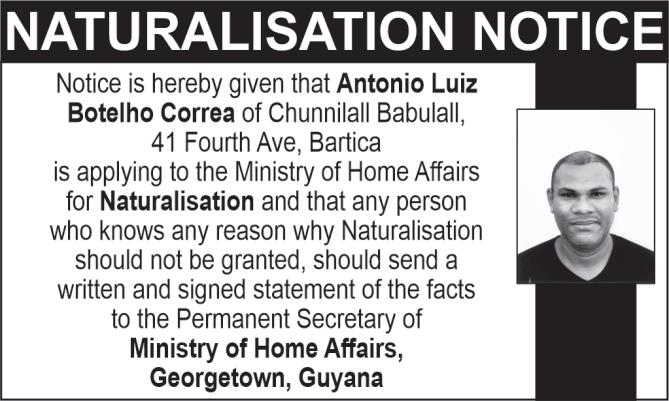 NATURALISATION NOTICE

Notice is hereby given that Antonio Luiz Botelho Correa of Chunnilall Babulall, 41 Fourth Ave, Bartica is applying to the Ministry of Home Affairs for Naturalisation and that any person who knows any reason why Naturalisation should not be granted, should send a written and signed statement of the facts to the Permanent Secretary of Ministry of Home Affairs, Georgetown, Guyana